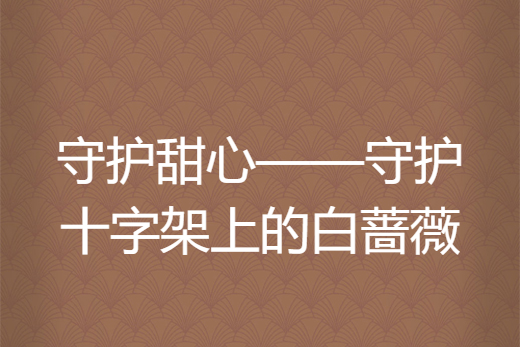 守护甜心——守护十字架上的白蔷薇